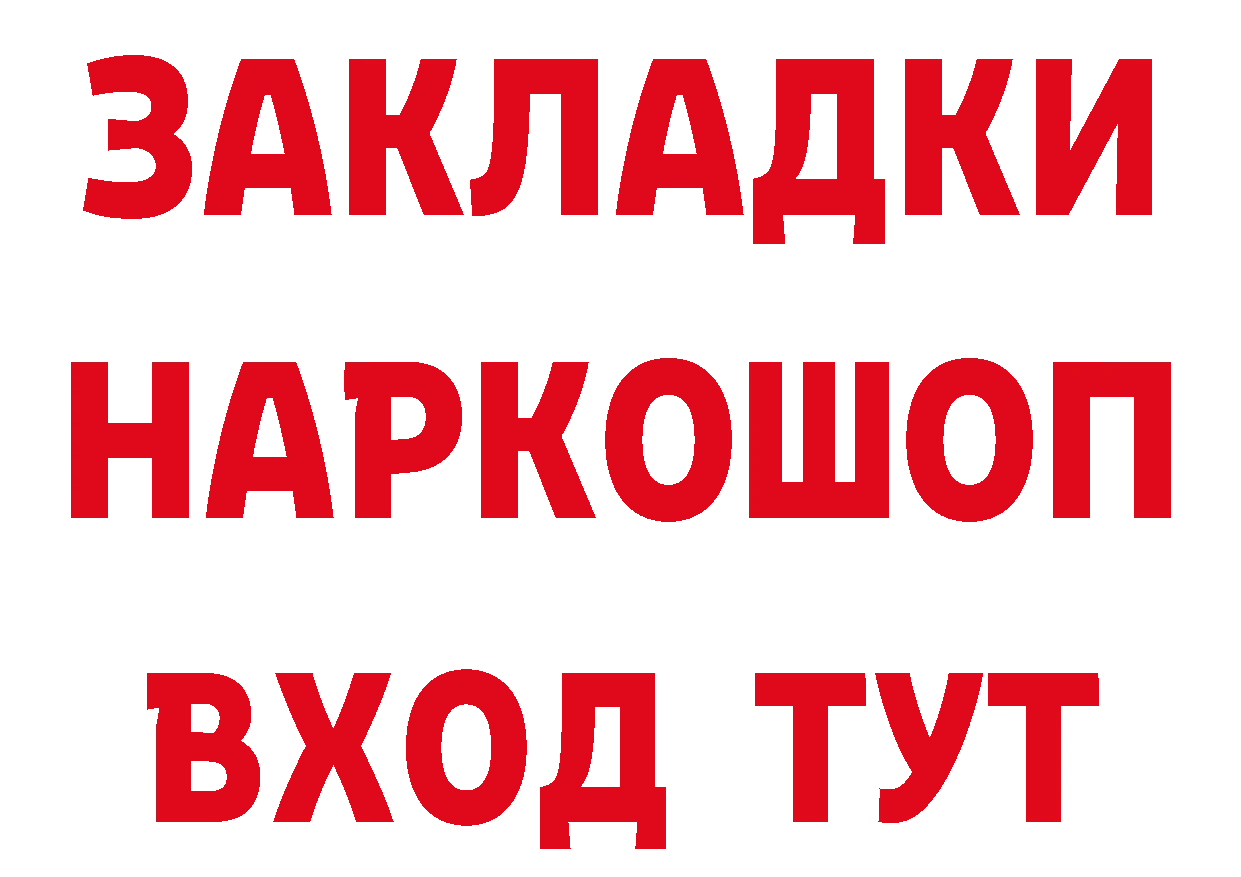 ЗАКЛАДКИ НАРКОШОП ВХОД ТУТ